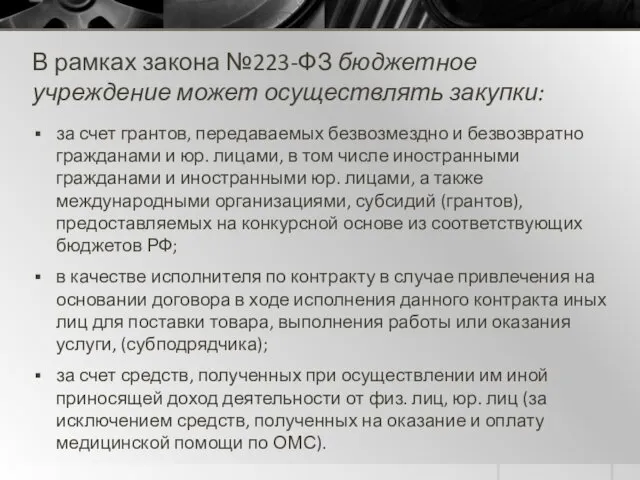 В рамках закона №223-ФЗ бюджетное учреждение может осуществлять закупки:

▪ за счет грантов, передаваемых безвозмездно и безвозвратно гражданами и юр. лицами, в том числе иностранными гражданами и иностранными юр. лицами, а также международными организациями, субсидий (грантов), предоставляемых на конкурсной основе из соответствующих бюджетов РФ;

▪ в качестве исполнителя по контракту в случае привлечения на основании договора в ходе исполнения данного контракта иных лиц для поставки товара, выполнения работы или оказания услуги, (субподрядчика);

▪ за счет средств, полученных при осуществлении им иной приносящей доход деятельности от физ. лиц, юр. лиц (за исключением средств, полученных на оказание и оплату медицинской помощи по ОМС).